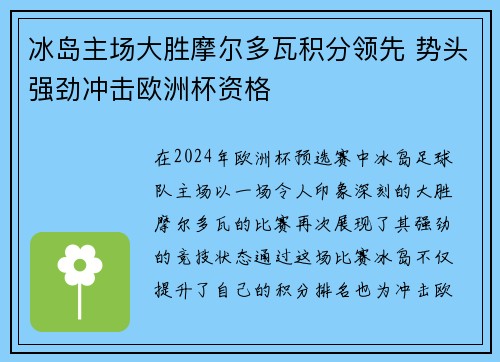 冰岛主场大胜摩尔多瓦积分领先 势头强劲冲击欧洲杯资格

在2024年欧洲杯预选赛中冰岛足球队主场以一场令人印象深刻的大胜摩尔多瓦的比赛再次展现了其强劲的竞技状态通过这场比赛冰岛不仅提升了自己的积分排名也为冲击欧